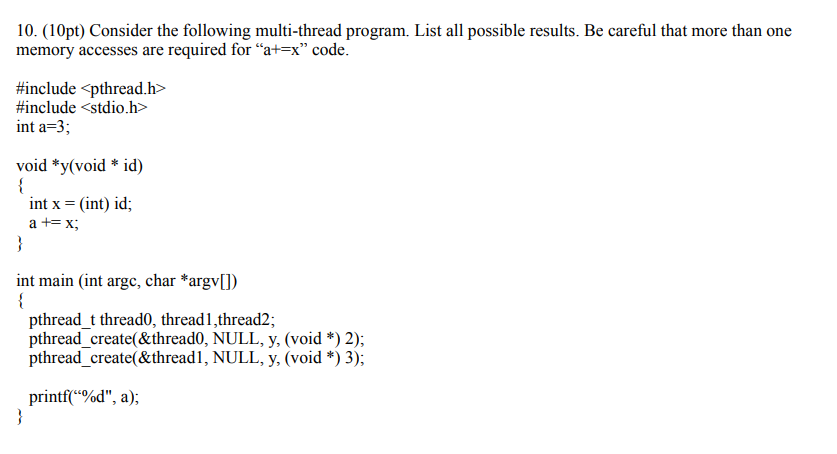 10. (10pt) Consider the following multi-thread program. List all possible results. Be careful that more than one memory accesses are required for “a+=x” code.

#include <pthread.h>
#include <stdio.h>
int a=3;

void *y(void * id)
{
  int x = (int) id;
  a += x;
}

int main (int argc, char *argv[])
{
  pthread_t thread0, thread1,thread2;
  pthread_create(&thread0, NULL, y, (void *) 2);
  pthread_create(&thread1, NULL, y, (void *) 3);

  printf(“%d", a);
}